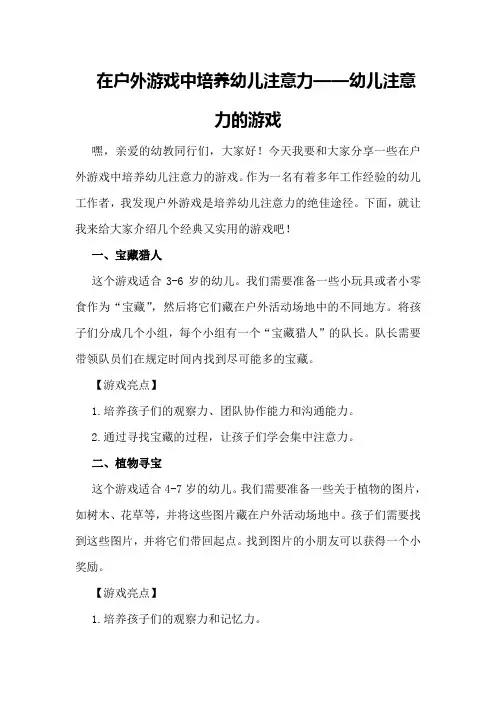 在户外游戏中培养幼儿注意力——幼儿注意力的游戏

嘿，亲爱的幼教同行们，大家好！今天我要和大家分享一些在户外游戏中培养幼儿注意力的游戏。作为一名有着多年工作经验的幼儿工作者，我发现户外游戏是培养幼儿注意力的绝佳途径。下面，就让我来给大家介绍几个经典又实用的游戏吧！

一、宝藏猎人

这个游戏适合 3-6 岁的幼儿。我们需要准备一些小玩具或者小零食作为“宝藏”，然后将它们藏在户外活动场地中的不同地方。将孩子们分成几个小组，每个小组有一个“宝藏猎人”的队长。队长需要带领队员们在规定时间内找到尽可能多的宝藏。

【游戏亮点】

1.培养孩子们的观察力、团队协作能力和沟通能力。

2.通过寻找宝藏的过程，让孩子们学会集中注意力。

二、植物寻宝

这个游戏适合 4-7 岁的幼儿。我们需要准备一些关于植物的图片，如树木、花草等，并将这些图片藏在户外活动场地中。孩子们需要找到这些图片，并将它们带回起点。找到图片的小朋友可以获得一个小奖励。

【游戏亮点】

1.培养孩子们的观察力和记忆力。